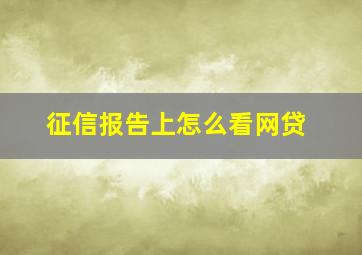 征信报告上怎么看网贷